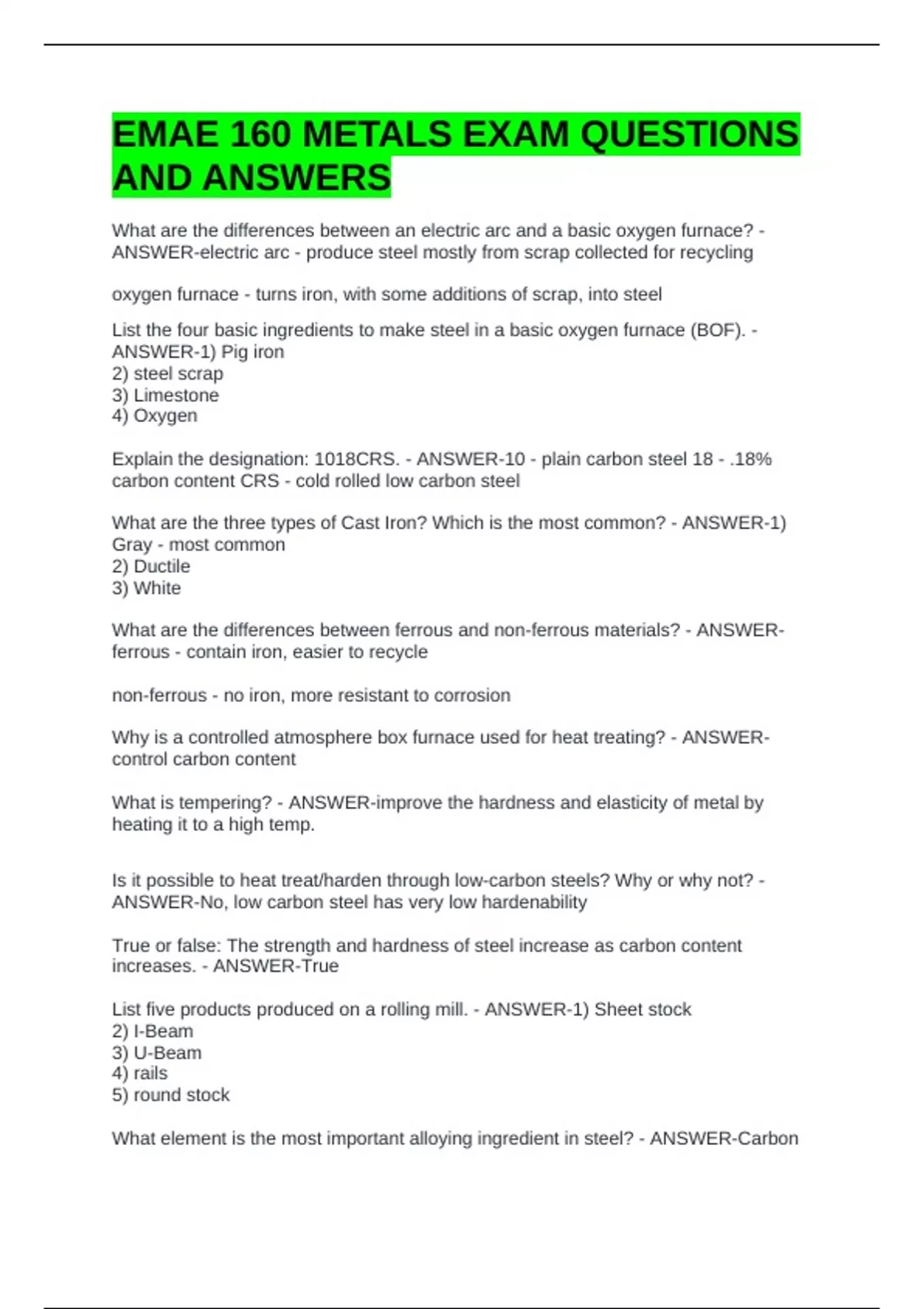 EMAE 160 METALS EXAM QUESTIONS AND ANSWERS

What are the differences between an electric arc and a basic oxygen furnace? - ANSWER-electric arc - produce steel mostly from scrap collected for recycling

oxygen furnace - turns iron, with some additions of scrap, into steel

List the four basic ingredients to make steel in a basic oxygen furnace (BOF). - ANSWER-1) Pig iron
2) steel scrap
3) Limestone
4) Oxygen

Explain the designation: 1018CRS. - ANSWER-10 - plain carbon steel 18 - .18% carbon content CRS - cold rolled low carbon steel

What are the three types of Cast Iron? Which is the most common? - ANSWER-1) Gray - most common
2) Ductile
3) White

What are the differences between ferrous and non-ferrous materials? - ANSWER-ferrous - contain iron, easier to recycle

non-ferrous - no iron, more resistant to corrosion

Why is a controlled atmosphere box furnace used for heat treating? - ANSWER-control carbon content

What is tempering? - ANSWER-improve the hardness and elasticity of metal by heating it to a high temp.

Is it possible to heat treat/harden through low-carbon steels? Why or why not? - ANSWER-No, low carbon steel has very low hardenability

True or false: The strength and hardness of steel increase as carbon content increases. - ANSWER-True

List five products produced on a rolling mill. - ANSWER-1) Sheet stock
2) I-Beam
3) U-Beam
4) rails
5) round stock

What element is the most important alloying ingredient in steel? - ANSWER-Carbon